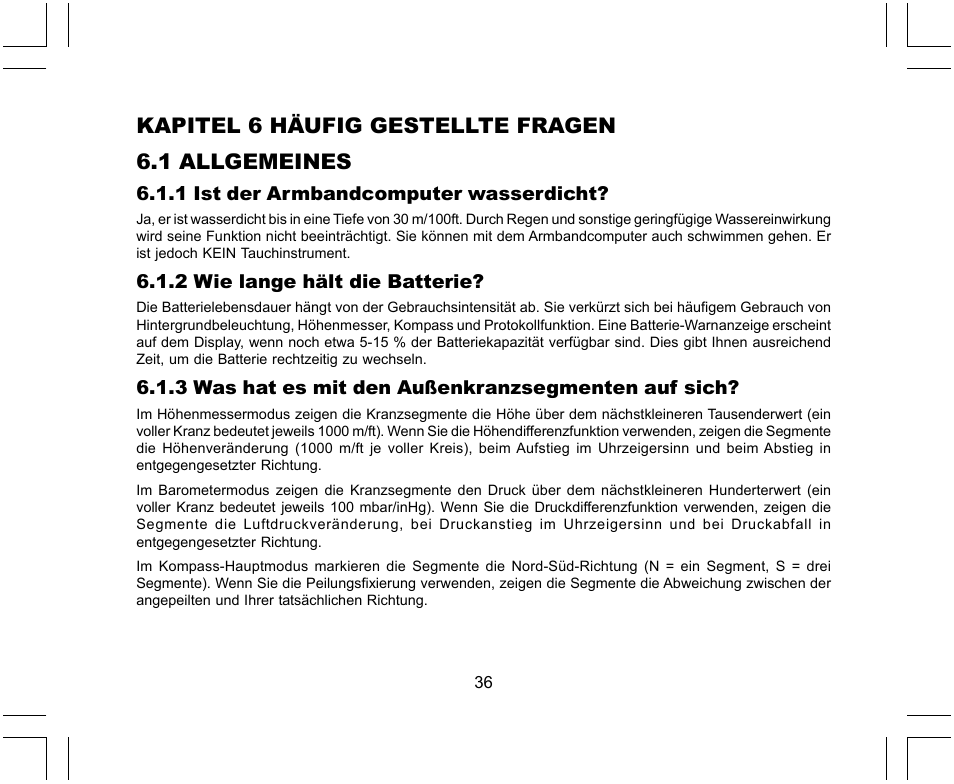 KAPITEL 6 HÄUFIG GESTELLTE FRAGEN

6.1 ALLGEMEINES

6.1.1 Ist der Armbandcomputer wasserdicht?

Ja, er ist wasserdicht bis in eine Tiefe von 30 m/100ft. Durch Regen und sonstige geringfügige Wassereinwirkung wird seine Funktion nicht beeinträchtigt. Sie können mit dem Armbandcomputer auch schwimmen gehen. Er ist jedoch KEIN Tauchinstrument.

6.1.2 Wie lange hält die Batterie?

Die Batterielebensdauer hängt von der Gebrauchsintensität ab. Sie verkürzt sich bei häufigem Gebrauch von Hintergrundbeleuchtung, Höhenmesser, Kompass und Protokollfunktion. Eine Batterie-Warnanzeige erscheint auf dem Display, wenn noch etwa 5-15 % der Batteriekapazität verfügbar sind. Dies gibt Ihnen ausreichend Zeit, um die Batterie rechtzeitig zu wechseln.

6.1.3 Was hat es mit den Außenkranzsegmenten auf sich?

Im Höhenmessermodus zeigen die Kranzsegmente die Höhe über dem nächstkleineren Tausenderwert (ein voller Kranz bedeutet jeweils 1000 m/ft). Wenn Sie die Höhendifferenzfunktion verwenden, zeigen die Segmente die Höhenveränderung (1000 m/ft je voller Kreis), beim Aufstieg im Uhrzeigersinn und beim Abstieg in entgegengesetzter Richtung.

Im Barometermodus zeigen die Kranzsegmente den Druck über dem nächstkleineren Hunderterwert (ein voller Kranz bedeutet jeweils 100 mbar/inHg). Wenn Sie die Druckdifferenzfunktion verwenden, zeigen die Segmente die Luftdruckveränderung, bei Druckanstieg im Uhrzeigersinn und bei Druckabfall in entgegengesetzter Richtung.

Im Kompass-Hauptmodus markieren die Segmente die Nord-Süd-Richtung (N = ein Segment, S = drei Segmente). Wenn Sie die Peilungsfixierung verwenden, zeigen die Segmente die Abweichung zwischen der angepeilten und Ihrer tatsächlichen Richtung.

36